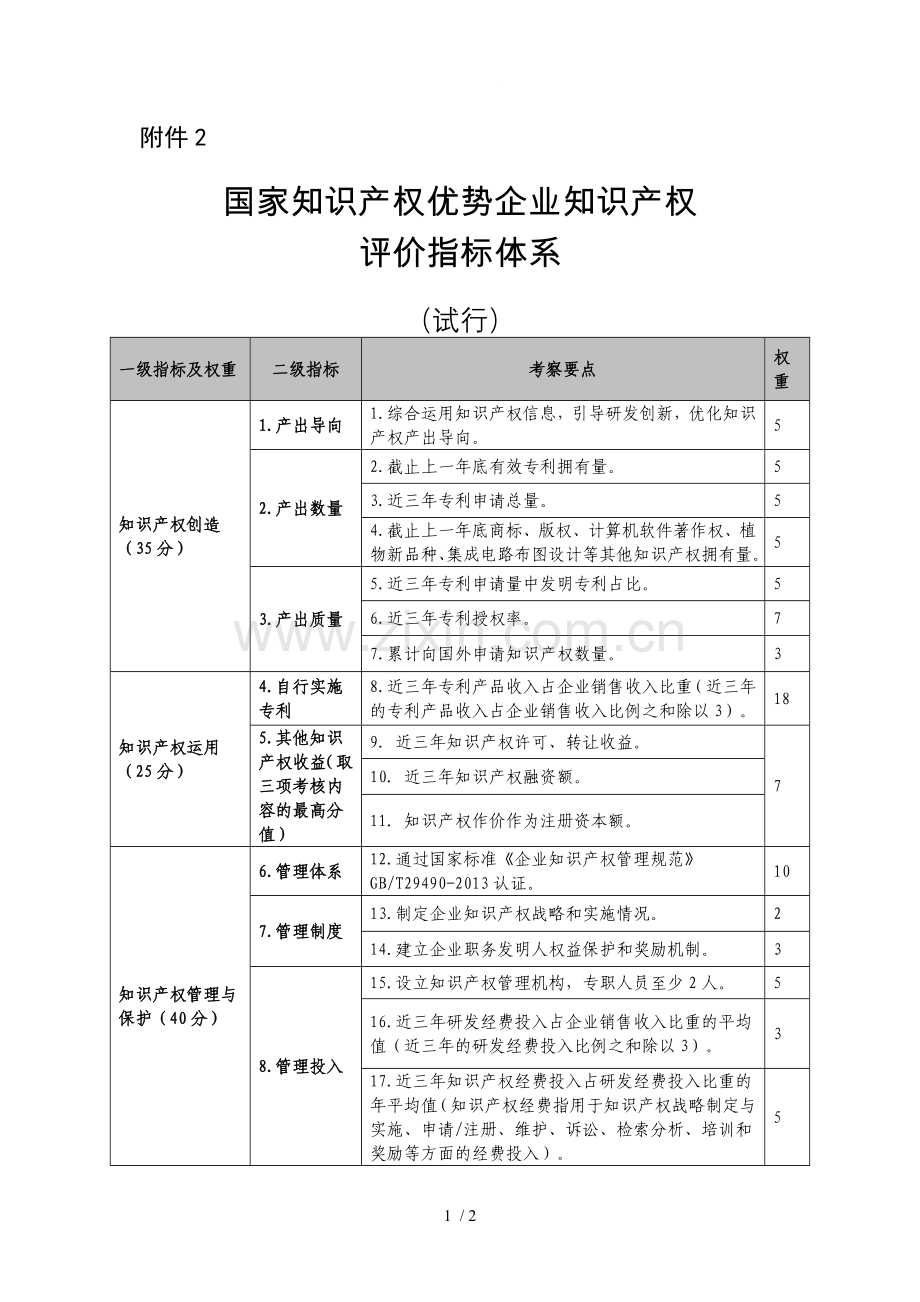 附件2

国家知识产权优势企业知识产权
评价指标体系

(试行)

| 一级指标及权重 | 二级指标 | 考察要点 | 权重 |
|---|---|---|---|
| 知识产权创造（35分） | 1.产出导向 | 1.综合运用知识产权信息，引导研发创新，优化知识产权产出导向。 | 5 |
| | 2.产出数量 | 2.截止上一年底有效专利拥有量。 | 5 |
| | | 3.近三年专利申请总量。 | 5 |
| | | 4.截止上一年底商标、版权、计算机软件著作权、植物新品种、集成电路布图设计等其他知识产权拥有量。 | 5 |
| | 3.产出质量 | 5.近三年专利申请量中发明专利占比。 | 5 |
| | | 6.近三年专利授权率。 | 7 |
| | | 7.累计向国外申请知识产权数量。 | 3 |
| 知识产权运用（25分） | 4.自行实施专利 | 8.近三年专利产品收入占企业销售收入比重（近三年的专利产品收入占企业销售收入比例之和除以3）。 | 18 |
| | 5.其他知识产权收益(取三项考核内容的最高分值) | 9. 近三年知识产权许可、转让收益。 | 7 |
| | | 10. 近三年知识产权融资额。 | |
| | | 11. 知识产权作价作为注册资本额。 | |
| 知识产权管理与保护（40分） | 6.管理体系 | 12.通过国家标准《企业知识产权管理规范》GB/T29490-2013认证。 | 10 |
| | 7.管理制度 | 13.制定企业知识产权战略和实施情况。 | 2 |
| | | 14.建立企业职务发明人权益保护和奖励机制。 | 3 |
| | 8.管理投入 | 15.设立知识产权管理机构，专职人员至少2人。 | 5 |
| | | 16.近三年研发经费投入占企业销售收入比重的平均值（近三年的研发经费投入比例之和除以3）。 | 3 |
| | | 17.近三年知识产权经费投入占研发经费投入比重的年平均值(知识产权经费指用于知识产权战略制定与实施、申请/注册、维护、诉讼、检索分析、培训和奖励等方面的经费投入）。 | 5 |

1 / 2

www.zixin.com.cn